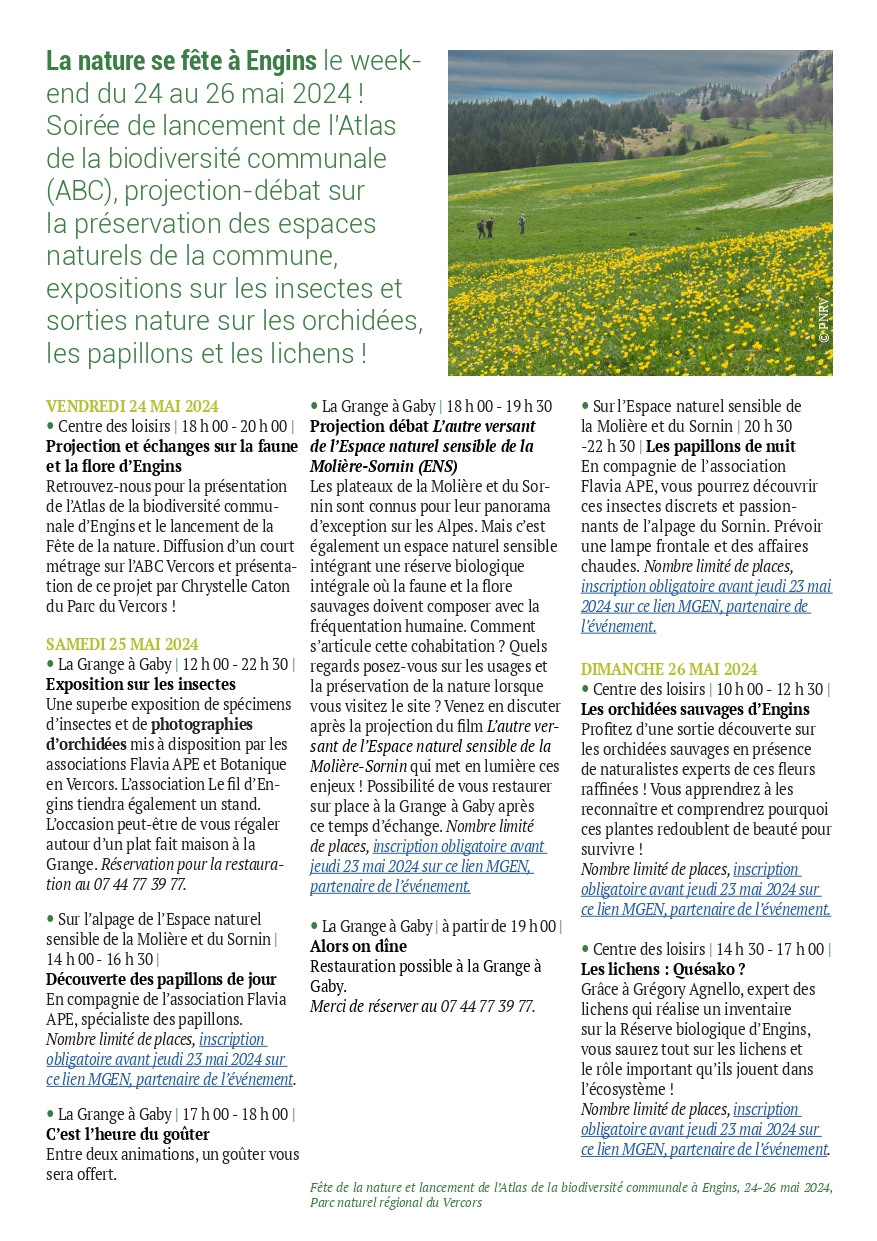 La nature se fête à Engins le week-end du 24 au 26 mai 2024 ! Soirée de lancement de l'Atlas de la biodiversité communale (ABC), projection-débat sur la préservation des espaces naturels de la commune, expositions sur les insectes et sorties nature sur les orchidées, les papillons et les lichens !

© PNRV

VENDREDI 24 MAI 2024
• Centre des loisirs | 18 h 00 - 20 h 00 |
Projection et échanges sur la faune et la flore d'Engins
Retrouvez-nous pour la présentation de l'Atlas de la biodiversité communale d'Engins et le lancement de la Fête de la nature. Diffusion d'un court métrage sur l'ABC Vercors et présentation de ce projet par Chrystelle Caton du Parc du Vercors !

SAMEDI 25 MAI 2024
• La Grange à Gaby | 12 h 00 - 22 h 30 |
Exposition sur les insectes
Une superbe exposition de spécimens d'insectes et de photographies d'orchidées mis à disposition par les associations Flavia APE et Botanique en Vercors. L'association Le fil d'Engins tiendra également un stand. L'occasion peut-être de vous régaler autour d'un plat fait maison à la Grange. Réservation pour la restauration au 07 44 77 39 77.

• Sur l'alpage de l'Espace naturel sensible de la Molière et du Sornin | 14 h 00 - 16 h 30 |
Découverte des papillons de jour
En compagnie de l'association Flavia APE, spécialiste des papillons.
Nombre limité de places, inscription obligatoire avant jeudi 23 mai 2024 sur ce lien MGEN, partenaire de l'événement.

• La Grange à Gaby | 17 h 00 - 18 h 00 |
C'est l'heure du goûter
Entre deux animations, un goûter vous sera offert.

• La Grange à Gaby | 18 h 00 - 19 h 30
Projection débat L'autre versant de l'Espace naturel sensible de la Molière-Sornin (ENS)
Les plateaux de la Molière et du Sornin sont connus pour leur panorama d'exception sur les Alpes. Mais c'est également un espace naturel sensible intégrant une réserve biologique intégrale où la faune et la flore sauvages doivent composer avec la fréquentation humaine. Comment s'articule cette cohabitation ? Quels regards posez-vous sur les usages et la préservation de la nature lorsque vous visitez le site ? Venez en discuter après la projection du film L'autre versant de l'Espace naturel sensible de la Molière-Sornin qui met en lumière ces enjeux ! Possibilité de vous restaurer sur place à la Grange à Gaby après ce temps d'échange. Nombre limité de places, inscription obligatoire avant jeudi 23 mai 2024 sur ce lien MGEN, partenaire de l'événement.

• La Grange à Gaby | à partir de 19 h 00 |
Alors on dîne
Restauration possible à la Grange à Gaby.
Merci de réserver au 07 44 77 39 77.

• Sur l'Espace naturel sensible de la Molière et du Sornin | 20 h 30 -22 h 30 | Les papillons de nuit
En compagnie de l'association Flavia APE, vous pourrez découvrir ces insectes discrets et passionnants de l'alpage du Sornin. Prévoir une lampe frontale et des affaires chaudes. Nombre limité de places, inscription obligatoire avant jeudi 23 mai 2024 sur ce lien MGEN, partenaire de l'événement.

DIMANCHE 26 MAI 2024
• Centre des loisirs | 10 h 00 - 12 h 30 |
Les orchidées sauvages d'Engins
Profitez d'une sortie découverte sur les orchidées sauvages en présence de naturalistes experts de ces fleurs raffinées ! Vous apprendrez à les reconnaître et comprendrez pourquoi ces plantes redoublent de beauté pour survivre !
Nombre limité de places, inscription obligatoire avant jeudi 23 mai 2024 sur ce lien MGEN, partenaire de l'événement.

• Centre des loisirs | 14 h 30 - 17 h 00 |
Les lichens : Quésako ?
Grâce à Grégory Agnello, expert des lichens qui réalise un inventaire sur la Réserve biologique d'Engins, vous saurez tout sur les lichens et le rôle important qu'ils jouent dans l'écosystème !
Nombre limité de places, inscription obligatoire avant jeudi 23 mai 2024 sur ce lien MGEN, partenaire de l'événement.

Fête de la nature et lancement de l'Atlas de la biodiversité communale à Engins, 24-26 mai 2024, Parc naturel régional du Vercors